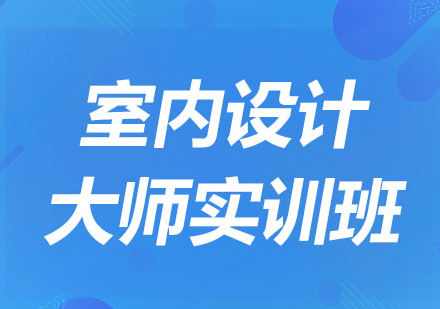 室内设计
大师实训班